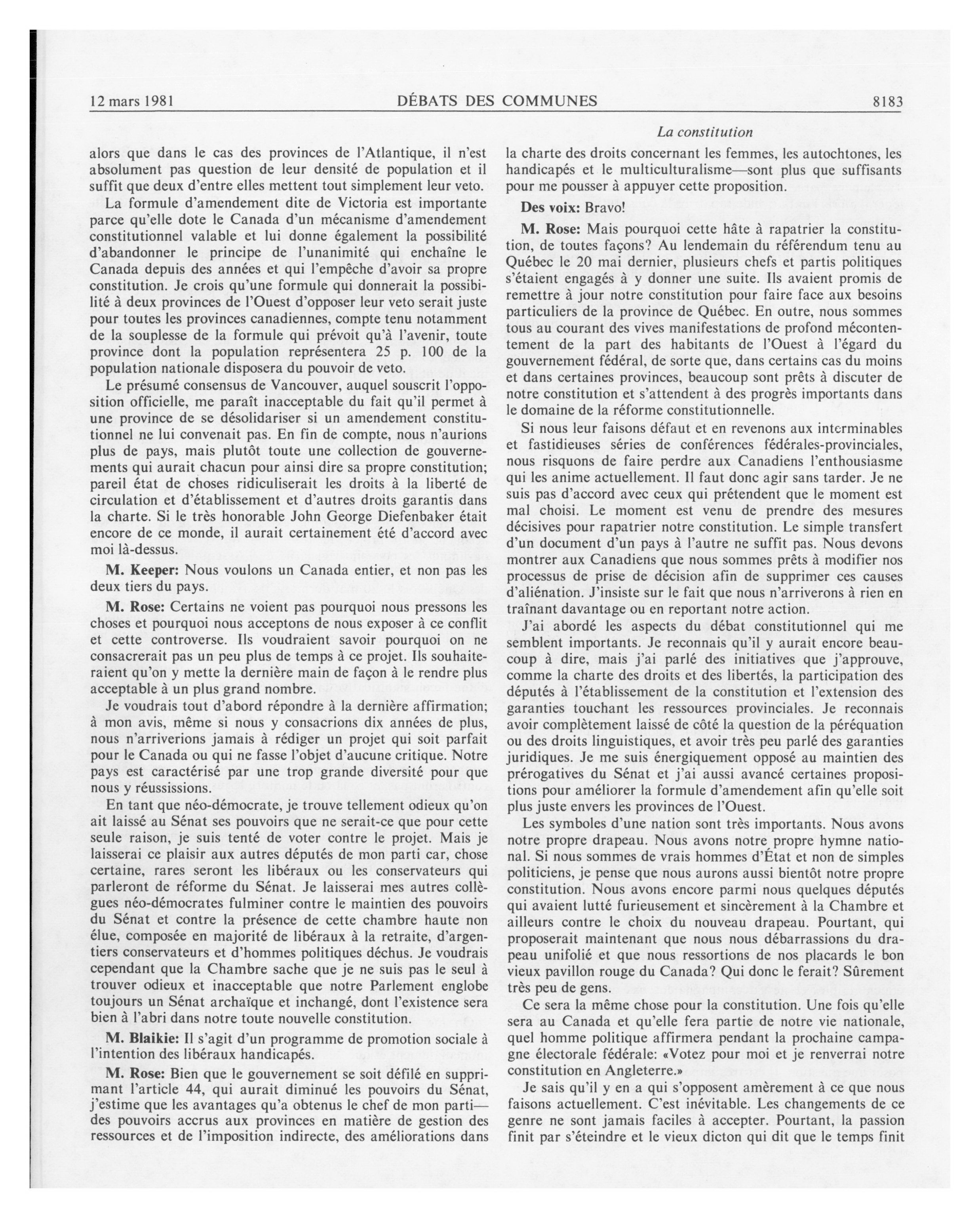 12 mars 1981 DÉBATS DES COMMUNES 8183

La constitution

alors que dans le cas des provinces de l'Atlantique, il n'est absolument pas question de leur densité de population et il suffit que deux d'entre elles mettent tout simplement leur veto.

La formule d'amendement dite de Victoria est importante parce qu'elle dote le Canada d'un mécanisme d'amendement constitutionnel valable et lui donne également la possibilité d'abandonner le principe de l'unanimité qui enchaîne le Canada depuis des années et qui l'empêche d'avoir sa propre constitution. Je crois qu'une formule qui donnerait la possibilité à deux provinces de l'Ouest d'opposer leur veto serait juste pour toutes les provinces canadiennes, compte tenu notamment de la souplesse de la formule qui prévoit qu'à l'avenir, toute province dont la population représentera 25 p. 100 de la population nationale disposera du pouvoir de veto.

Le présumé consensus de Vancouver, auquel souscrit l'opposition officielle, me paraît inacceptable du fait qu'il permet à une province de se désolidariser si un amendement constitutionnel ne lui convenait pas. En fin de compte, nous n'aurions plus de pays, mais plutôt toute une collection de gouvernements qui aurait chacun pour ainsi dire sa propre constitution; pareil état de choses ridiculiserait les droits à la liberté de circulation et d'établissement et d'autres droits garantis dans la charte. Si le très honorable John George Diefenbaker était encore de ce monde, il aurait certainement été d'accord avec moi là-dessus.

M. Keeper: Nous voulons un Canada entier, et non pas les deux tiers du pays.

M. Rose: Certains ne voient pas pourquoi nous pressons les choses et pourquoi nous acceptons de nous exposer à ce conflit et cette controverse. Ils voudraient savoir pourquoi on ne consacrerait pas un peu plus de temps à ce projet. Ils souhaiteraient qu'on y mette la dernière main de façon à le rendre plus acceptable à un plus grand nombre.

Je voudrais tout d'abord répondre à la dernière affirmation; à mon avis, même si nous y consacrions dix années de plus, nous n'arriverions jamais à rédiger un projet qui soit parfait pour le Canada ou qui ne fasse l'objet d'aucune critique. Notre pays est caractérisé par une trop grande diversité pour que nous y réussissions.

En tant que néo-démocrate, je trouve tellement odieux qu'on ait laissé au Sénat ses pouvoirs que ne serait-ce que pour cette seule raison, je suis tenté de voter contre le projet. Mais je laisserai ce plaisir aux autres députés de mon parti car, chose certaine, rares seront les libéraux ou les conservateurs qui parleront de réforme du Sénat. Je laisserai mes autres collègues néo-démocrates fulminer contre le maintien des pouvoirs du Sénat et contre la présence de cette chambre haute non élue, composée en majorité de libéraux à la retraite, d'argentiers conservateurs et d'hommes politiques déchus. Je voudrais cependant que la Chambre sache que je ne suis pas le seul à trouver odieux et inacceptable que notre Parlement englobe toujours un Sénat archaïque et inchangé, dont l'existence sera bien à l'abri dans notre toute nouvelle constitution.

M. Blaikie: Il s'agit d'un programme de promotion sociale à l'intention des libéraux handicapés.

M. Rose: Bien que le gouvernement se soit défilé en supprimant l'article 44, qui aurait diminué les pouvoirs du Sénat, j'estime que les avantages qu'a obtenus le chef de mon parti—des pouvoirs accrus aux provinces en matière de gestion des ressources et de l'imposition indirecte, des améliorations dans la charte des droits concernant les femmes, les autochtones, les handicapés et le multiculturalisme—sont plus que suffisants pour me pousser à appuyer cette proposition.

Des voix: Bravo!

M. Rose: Mais pourquoi cette hâte à rapatrier la constitution, de toutes façons? Au lendemain du référendum tenu au Québec le 20 mai dernier, plusieurs chefs et partis politiques s'étaient engagés à y donner une suite. Ils avaient promis de remettre à jour notre constitution pour faire face aux besoins particuliers de la province de Québec. En outre, nous sommes tous au courant des vives manifestations de profond mécontentement de la part des habitants de l'Ouest à l'égard du gouvernement fédéral, de sorte que, dans certains cas du moins et dans certaines provinces, beaucoup sont prêts à discuter de notre constitution et s'attendent à des progrès importants dans le domaine de la réforme constitutionnelle.

Si nous leur faisons défaut et en revenons aux interminables et fastidieuses séries de conférences fédérales-provinciales, nous risquons de faire perdre aux Canadiens l'enthousiasme qui les anime actuellement. Il faut donc agir sans tarder. Je ne suis pas d'accord avec ceux qui prétendent que le moment est mal choisi. Le moment est venu de prendre des mesures décisives pour rapatrier notre constitution. Le simple transfert d'un document d'un pays à l'autre ne suffit pas. Nous devons montrer aux Canadiens que nous sommes prêts à modifier nos processus de prise de décision afin de supprimer ces causes d'aliénation. J'insiste sur le fait que nous n'arriverons à rien en traînant davantage ou en reportant notre action.

J'ai abordé les aspects du débat constitutionnel qui me semblent importants. Je reconnais qu'il y aurait encore beaucoup à dire, mais j'ai parlé des initiatives que j'approuve, comme la charte des droits et des libertés, la participation des députés à l'établissement de la constitution et l'extension des garanties touchant les ressources provinciales. Je reconnais avoir complètement laissé de côté la question de la péréquation ou des droits linguistiques, et avoir très peu parlé des garanties juridiques. Je me suis énergiquement opposé au maintien des prérogatives du Sénat et j'ai aussi avancé certaines propositions pour améliorer la formule d'amendement afin qu'elle soit plus juste envers les provinces de l'Ouest.

Les symboles d'une nation sont très importants. Nous avons notre propre drapeau. Nous avons notre propre hymne national. Si nous sommes de vrais hommes d'État et non de simples politiciens, je pense que nous aurons aussi bientôt notre propre constitution. Nous avons encore parmi nous quelques députés qui avaient lutté furieusement et sincèrement à la Chambre et ailleurs contre le choix du nouveau drapeau. Pourtant, qui proposerait maintenant que nous nous débarrassions du drapeau unifolié et que nous ressortions de nos placards le bon vieux pavillon rouge du Canada? Qui donc le ferait? Sûrement très peu de gens.

Ce sera la même chose pour la constitution. Une fois qu'elle sera au Canada et qu'elle fera partie de notre vie nationale, quel homme politique affirmera pendant la prochaine campagne électorale fédérale: «Votez pour moi et je renverrai notre constitution en Angleterre.»

Je sais qu'il y en a qui s'opposent amèrement à ce que nous faisons actuellement. C'est inévitable. Les changements de ce genre ne sont jamais faciles à accepter. Pourtant, la passion finit par s'éteindre et le vieux dicton qui dit que le temps finit